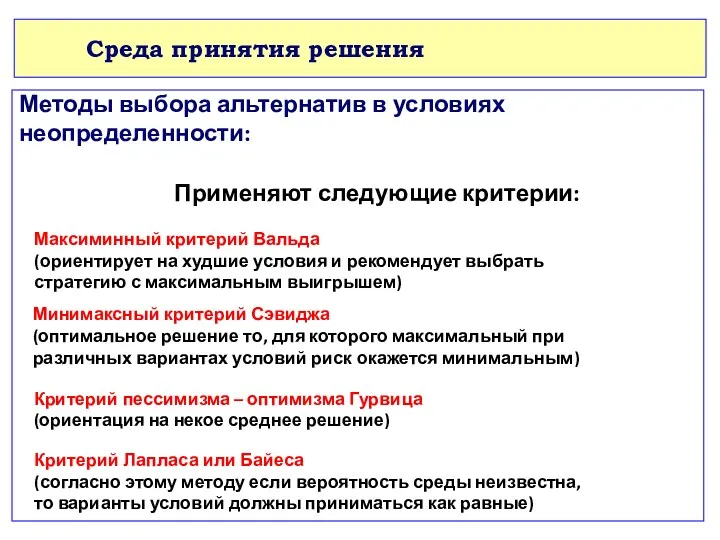 Среда принятия решения

Методы выбора альтернатив в условиях неопределенности:

Применяют следующие критерии:

Максиминный критерий Вальда
(ориентирует на худшие условия и рекомендует выбрать стратегию с максимальным выигрышем)

Минимаксный критерий Сэвиджа
(оптимальное решение то, для которого максимальный при различных вариантах условий риск окажется минимальным)

Критерий пессимизма – оптимизма Гурвица
(ориентация на некое среднее решение)

Критерий Лапласа или Байеса
(согласно этому методу если вероятность среды неизвестна, то варианты условий должны приниматься как равные)